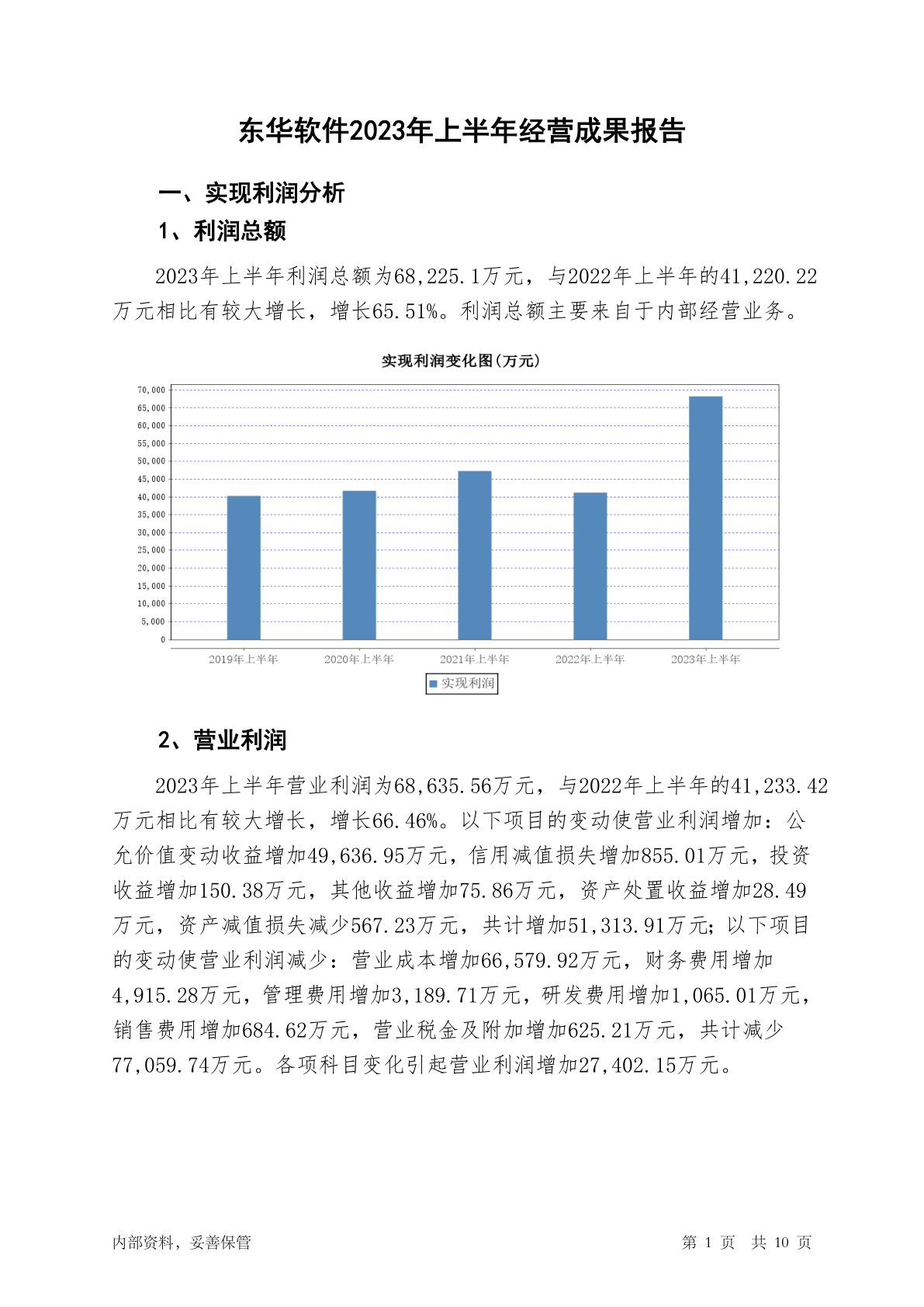 东华软件2023年上半年经营成果报告

一、实现利润分析

1、利润总额

2023年上半年利润总额为68,225.1万元，与2022年上半年的41,220.22万元相比有较大增长，增长65.51%。利润总额主要来自于内部经营业务。

实现利润变化图(万元)

70,000
65,000
60,000
55,000
50,000
45,000
40,000
35,000
30,000
25,000
20,000
15,000
10,000
5,000
0

2019年上半年
2020年上半年
2021年上半年
2022年上半年
2023年上半年

实现利润

2、营业利润

2023年上半年营业利润为68,635.56万元，与2022年上半年的41,233.42万元相比有较大增长，增长66.46%。以下项目的变动使营业利润增加：公允价值变动收益增加49,636.95万元，信用减值损失增加855.01万元，投资收益增加150.38万元，其他收益增加75.86万元，资产处置收益增加28.49万元，资产减值损失减少567.23万元，共计增加51,313.91万元；以下项目的变动使营业利润减少：营业成本增加66,579.92万元，财务费用增加4,915.28万元，管理费用增加3,189.71万元，研发费用增加1,065.01万元，销售费用增加684.62万元，营业税金及附加增加625.21万元，共计减少77,059.74万元。各项科目变化引起营业利润增加27,402.15万元。

内部资料，妥善保管

第 1 页 共 10 页